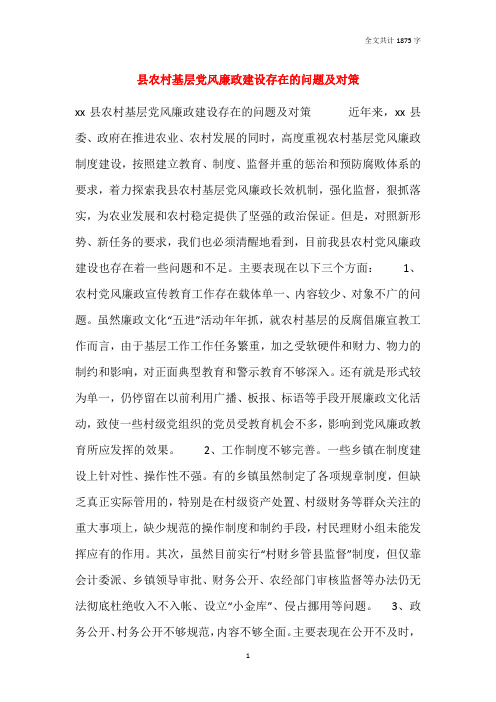 全文共计 1875 字

县农村基层党风廉政建设存在的问题及对策

xx 县农村基层党风廉政建设存在的问题及对策　　近年来，xx 县委、政府在推进农业、农村发展的同时，高度重视农村基层党风廉政制度建设，按照建立教育、制度、监督并重的惩治和预防腐败体系的要求，着力探索我县农村基层党风廉政长效机制，强化监督，狠抓落实，为农业发展和农村稳定提供了坚强的政治保证。但是，对照新形势、新任务的要求，我们也必须清醒地看到，目前我县农村党风廉政建设也存在着一些问题和不足。主要表现在以下三个方面：　　1、农村党风廉政宣传教育工作存在载体单一、内容较少、对象不广的问题。虽然廉政文化“五进”活动年年抓，就农村基层的反腐倡廉宣教工作而言，由于基层工作工作任务繁重，加之受软硬件和财力、物力的制约和影响，对正面典型教育和警示教育不够深入。还有就是形式较为单一，仍停留在以前利用广播、板报、标语等手段开展廉政文化活动，致使一些村级党组织的党员受教育机会不多，影响到党风廉政教育所应发挥的效果。　　2、工作制度不够完善。一些乡镇在制度建设上针对性、操作性不强。有的乡镇虽然制定了各项规章制度，但缺乏真正实际管用的，特别是在村级资产处置、村级财务等群众关注的重大事项上，缺少规范的操作制度和制约手段，村民理财小组未能发挥应有的作用。其次，虽然目前实行“村财乡管县监督”制度，但仅靠会计委派、乡镇领导审批、财务公开、农经部门审核监督等办法仍无法彻底杜绝收入不入帐、设立“小金库”、侵占挪用等问题。　3、政务公开、村务公开不够规范，内容不够全面。主要表现在公开不及时，

1